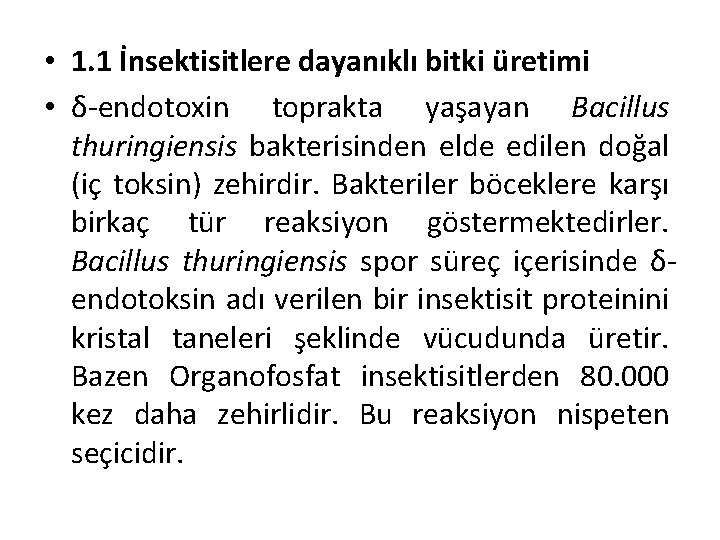 • 1.1 İnsektisitlere dayanıklı bitki üretimi

• δ-endotoxin toprakta yaşayan Bacillus thuringiensis bakterisinden elde edilen doğal (iç toksin) zehirdir. Bakteriler böceklere karşı birkaç tür reaksiyon göstermektedirler. Bacillus thuringiensis spor süreç içerisinde δ-endotoksin adı verilen bir insektisit proteinini kristal taneleri şeklinde vücudunda üretir. Bazen Organofosfat insektisitlerden 80.000 kez daha zehirlidir. Bu reaksiyon nispeten seçicidir.